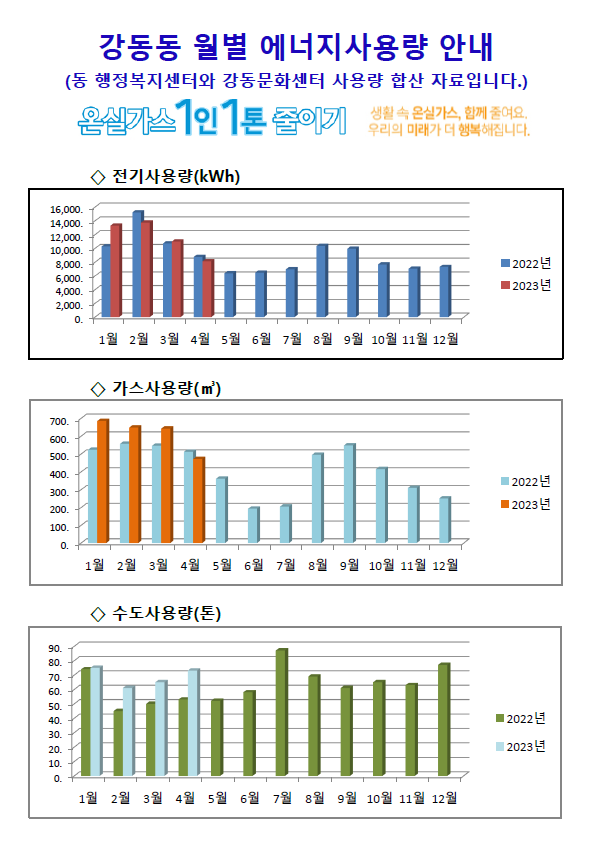 강동동 월별 에너지사용량 안내

(동 행정복지센터와 강동문화센터 사용량 합산 자료입니다.)

온실가스 1인 1톤 줄이기

생활 속 온실가스, 함께 줄여요.
우리의 미래가 더 행복해집니다.

◇ 전기사용량(kWh)

16,000.
14,000.
12,000.
10,000.
8,000.
6,000.
4,000.
2,000.
0.

1월 2월 3월 4월 5월 6월 7월 8월 9월 10월 11월 12월

2022년
2023년

◇ 가스사용량(㎥)

700.
600.
500.
400.
300.
200.
100.
0.

1월 2월 3월 4월 5월 6월 7월 8월 9월 10월 11월 12월

2022년
2023년

◇ 수도사용량(톤)

90.
80.
70.
60.
50.
40.
30.
20.
10.
0.

1월 2월 3월 4월 5월 6월 7월 8월 9월 10월 11월 12월

2022년
2023년